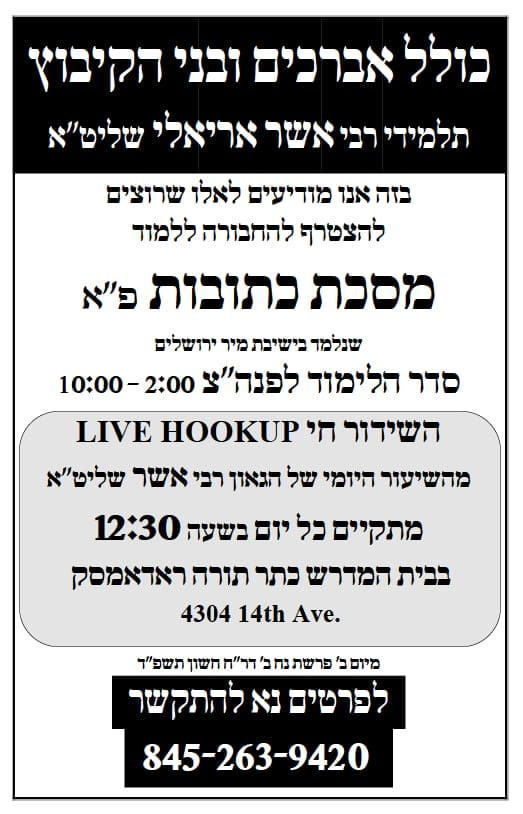 כולל אברכים ובני הקיבוץ
תלמידי רבי אשר אריאלי שליט"א

בזה אנו מודיעים לאלו שרוצים
להצטרף להחבורה ללמוד

מסכת כתובות פ"א

שנלמד בישיבת מיר ירושלים
סדר הלימוד לפנה"צ 2:00 – 10:00

השידור חי LIVE HOOKUP
מהשיעור היומי של הגאון רבי אשר שליט"א
מתקיים כל יום בשעה 12:30
בבית המדרש כתר תורה ראדאמסק
4304 14th Ave.

מיום ב' פרשת נח ב' דר"ח חשון תשפ"ד

לפרטים נא להתקשר
845-263-9420